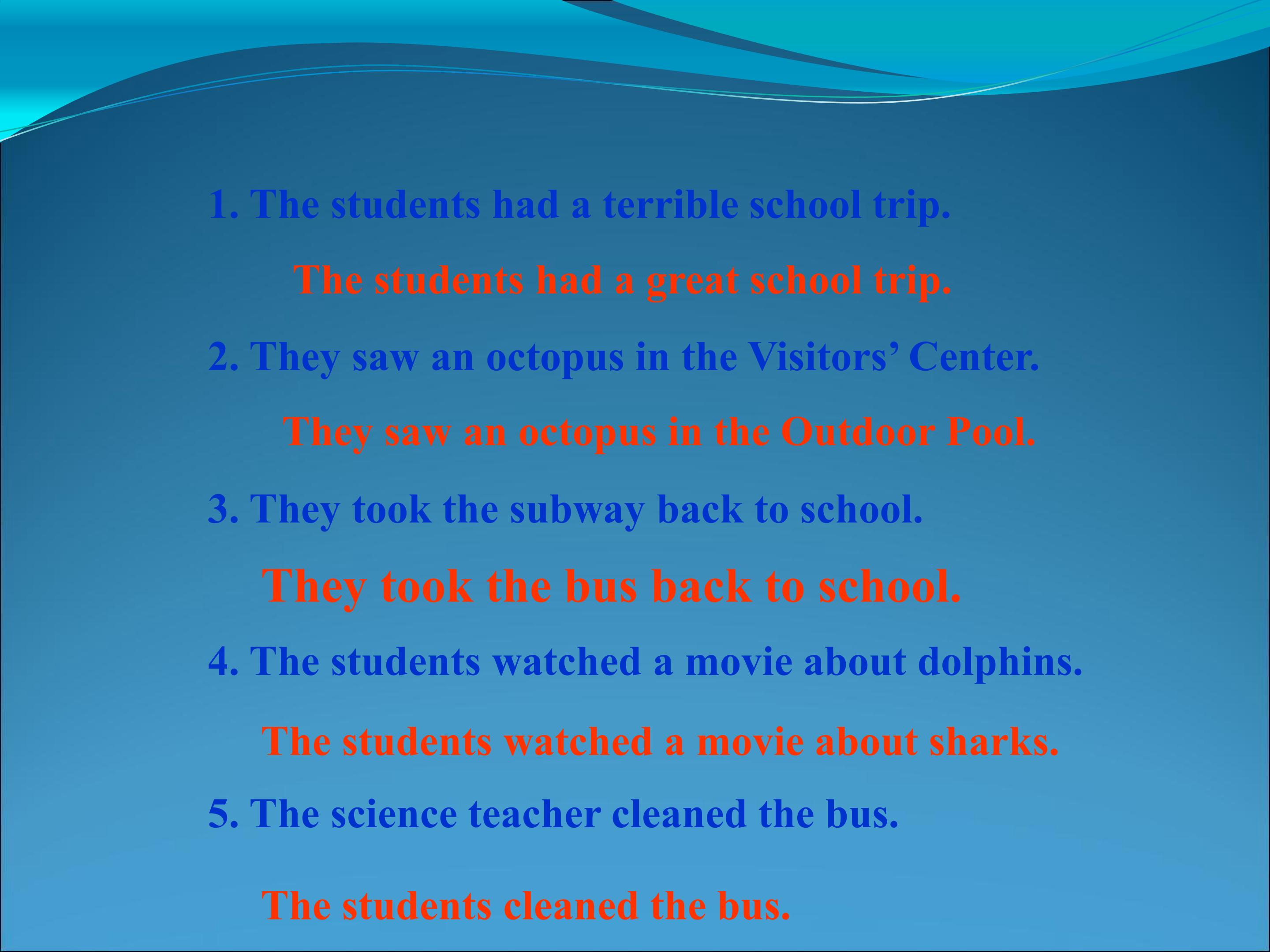 1. The students had a terrible school trip.

The students had a great school trip.

2. They saw an octopus in the Visitors’ Center.

They saw an octopus in the Outdoor Pool.

3. They took the subway back to school.

They took the bus back to school.

4. The students watched a movie about dolphins.

The students watched a movie about sharks.

5. The science teacher cleaned the bus.

The students cleaned the bus.